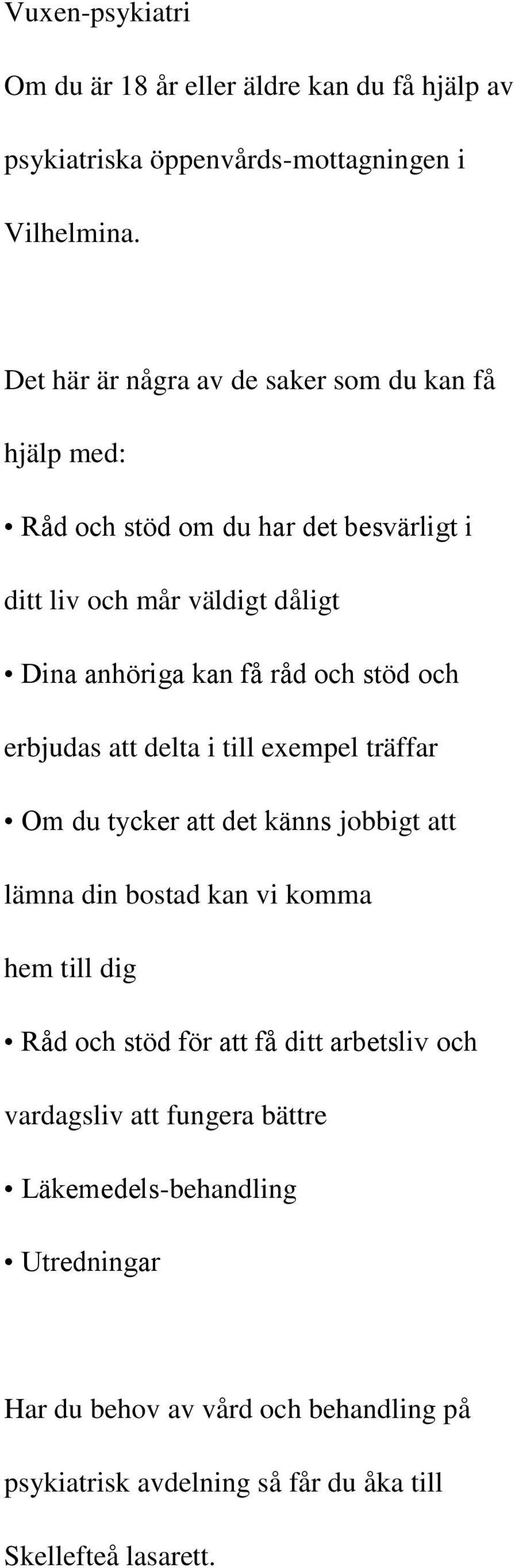 Vuxen-psykiatri

Om du är 18 år eller äldre kan du få hjälp av psykiatriska öppenvårds-mottagningen i Vilhelmina.

Det här är några av de saker som du kan få hjälp med:

• Råd och stöd om du har det besvärligt i ditt liv och mår väldigt dåligt

• Dina anhöriga kan få råd och stöd och erbjudas att delta i till exempel träffar

• Om du tycker att det känns jobbigt att lämna din bostad kan vi komma hem till dig

• Råd och stöd för att få ditt arbetsliv och vardagsliv att fungera bättre

• Läkemedels-behandling

• Utredningar

Har du behov av vård och behandling på psykiatrisk avdelning så får du åka till Skellefteå lasarett.